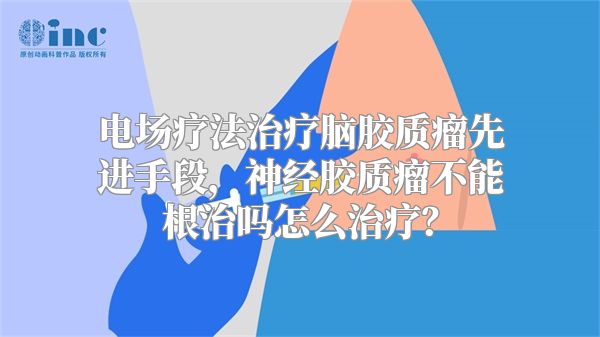 inc
原创动画科普作品 版权所有

电场疗法治疗脑胶质瘤先进手段，神经胶质瘤不能根治吗怎么治疗?